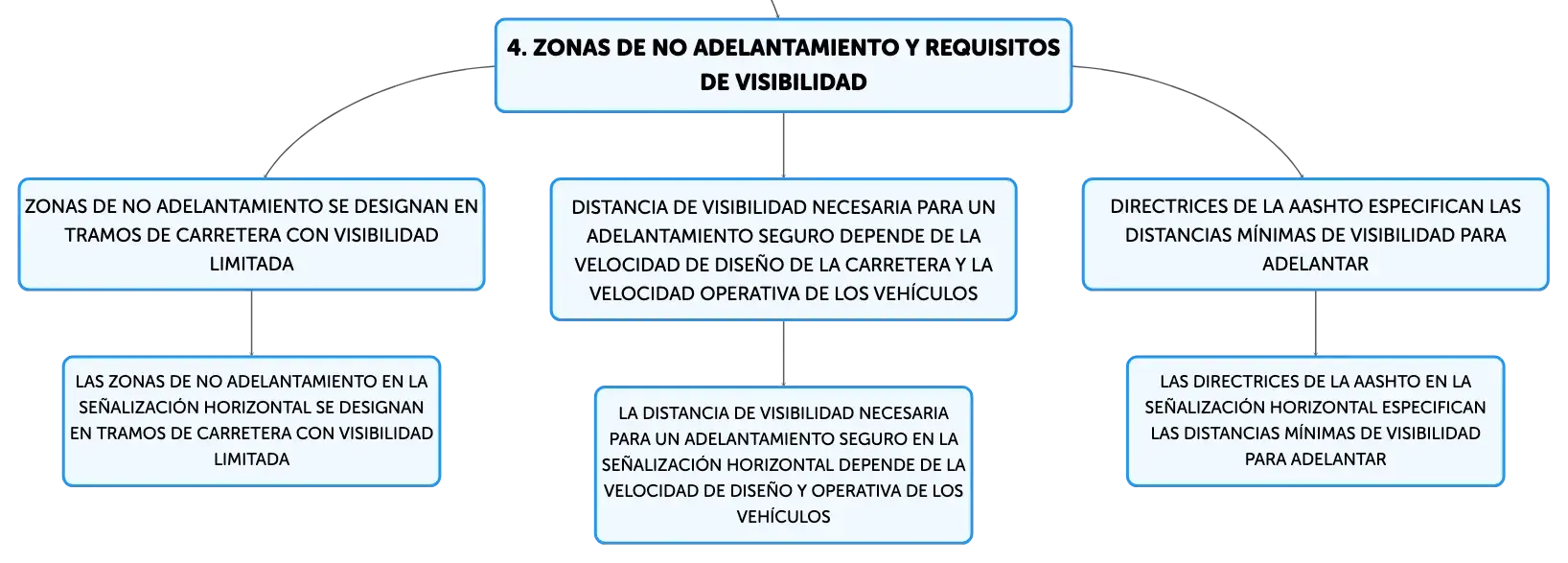 4. ZONAS DE NO ADELANTAMIENTO Y REQUISITOS DE VISIBILIDAD

ZONAS DE NO ADELANTAMIENTO SE DESIGNAN EN TRAMOS DE CARRETERA CON VISIBILIDAD LIMITADA

LAS ZONAS DE NO ADELANTAMIENTO EN LA SEÑALIZACIÓN HORIZONTAL SE DESIGNAN EN TRAMOS DE CARRETERA CON VISIBILIDAD LIMITADA

DISTANCIA DE VISIBILIDAD NECESARIA PARA UN ADELANTAMIENTO SEGURO DEPENDE DE LA VELOCIDAD DE DISEÑO DE LA CARRETERA Y LA VELOCIDAD OPERATIVA DE LOS VEHÍCULOS

LA DISTANCIA DE VISIBILIDAD NECESARIA PARA UN ADELANTAMIENTO SEGURO EN LA SEÑALIZACIÓN HORIZONTAL DEPENDE DE LA VELOCIDAD DE DISEÑO Y OPERATIVA DE LOS VEHÍCULOS

DIRECTRICES DE LA AASHTO ESPECIFICAN LAS DISTANCIAS MÍNIMAS DE VISIBILIDAD PARA ADELANTAR

LAS DIRECTRICES DE LA AASHTO EN LA SEÑALIZACIÓN HORIZONTAL ESPECIFICAN LAS DISTANCIAS MÍNIMAS DE VISIBILIDAD PARA ADELANTAR